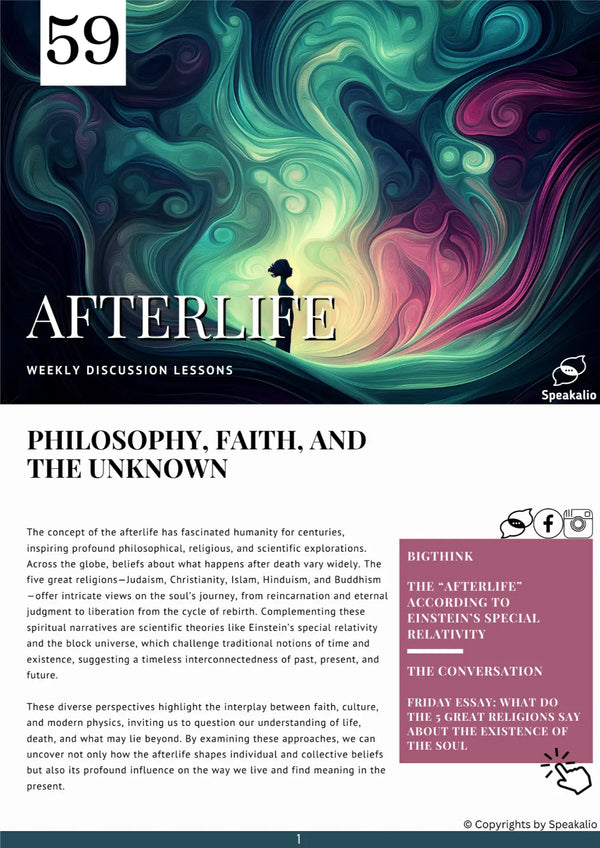 59

AFTERLIFE

WEEKLY DISCUSSION LESSONS

Speakalio

PHILOSOPHY, FAITH, AND THE UNKNOWN

The concept of the afterlife has fascinated humanity for centuries, inspiring profound philosophical, religious, and scientific explorations. Across the globe, beliefs about what happens after death vary widely. The five great religions—Judaism, Christianity, Islam, Hinduism, and Buddhism—offer intricate views on the soul's journey, from reincarnation and eternal judgment to liberation from the cycle of rebirth. Complementing these spiritual narratives are scientific theories like Einstein's special relativity and the block universe, which challenge traditional notions of time and existence, suggesting a timeless interconnectedness of past, present, and future.

These diverse perspectives highlight the interplay between faith, culture, and modern physics, inviting us to question our understanding of life, death, and what may lie beyond. By examining these approaches, we can uncover not only how the afterlife shapes individual and collective beliefs but also its profound influence on the way we live and find meaning in the present.

BIGTHINK

THE "AFTERLIFE" ACCORDING TO EINSTEIN'S SPECIAL RELATIVITY

THE CONVERSATION

FRIDAY ESSAY: WHAT DO THE 5 GREAT RELIGIONS SAY ABOUT THE EXISTENCE OF THE SOUL

© Copyrights by Speakalio

1